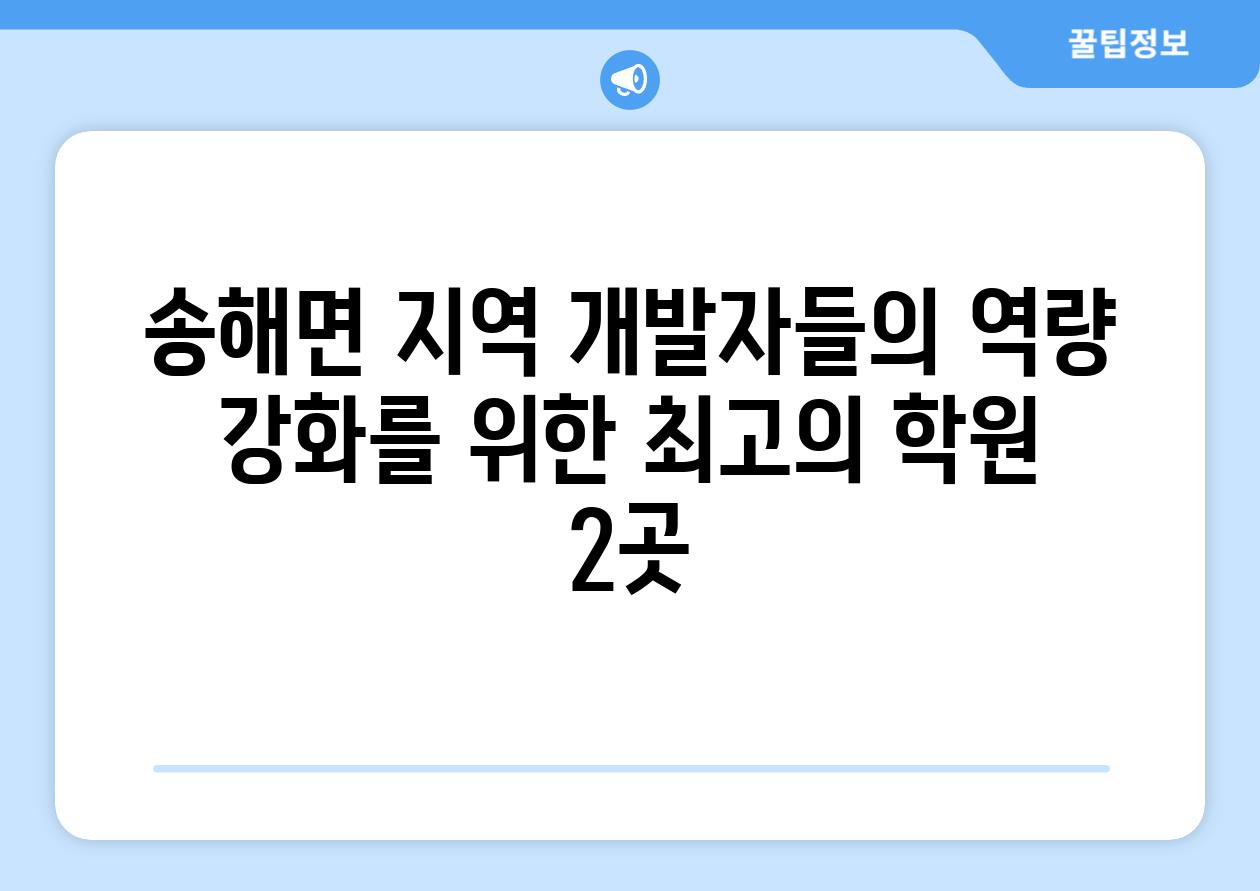 꿀팁정보

송해면 지역 개발자들의 역량 강화를 위한 최고의 학원 2곳